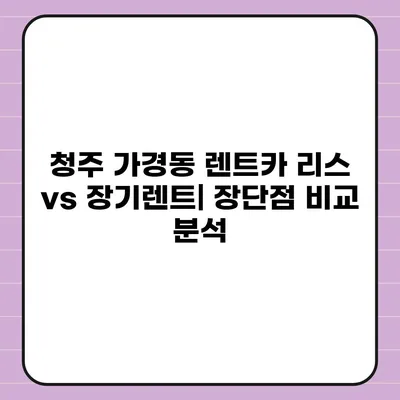 청주 가경동 렌트카 리스 vs 장기렌트| 장단점 비교 분석